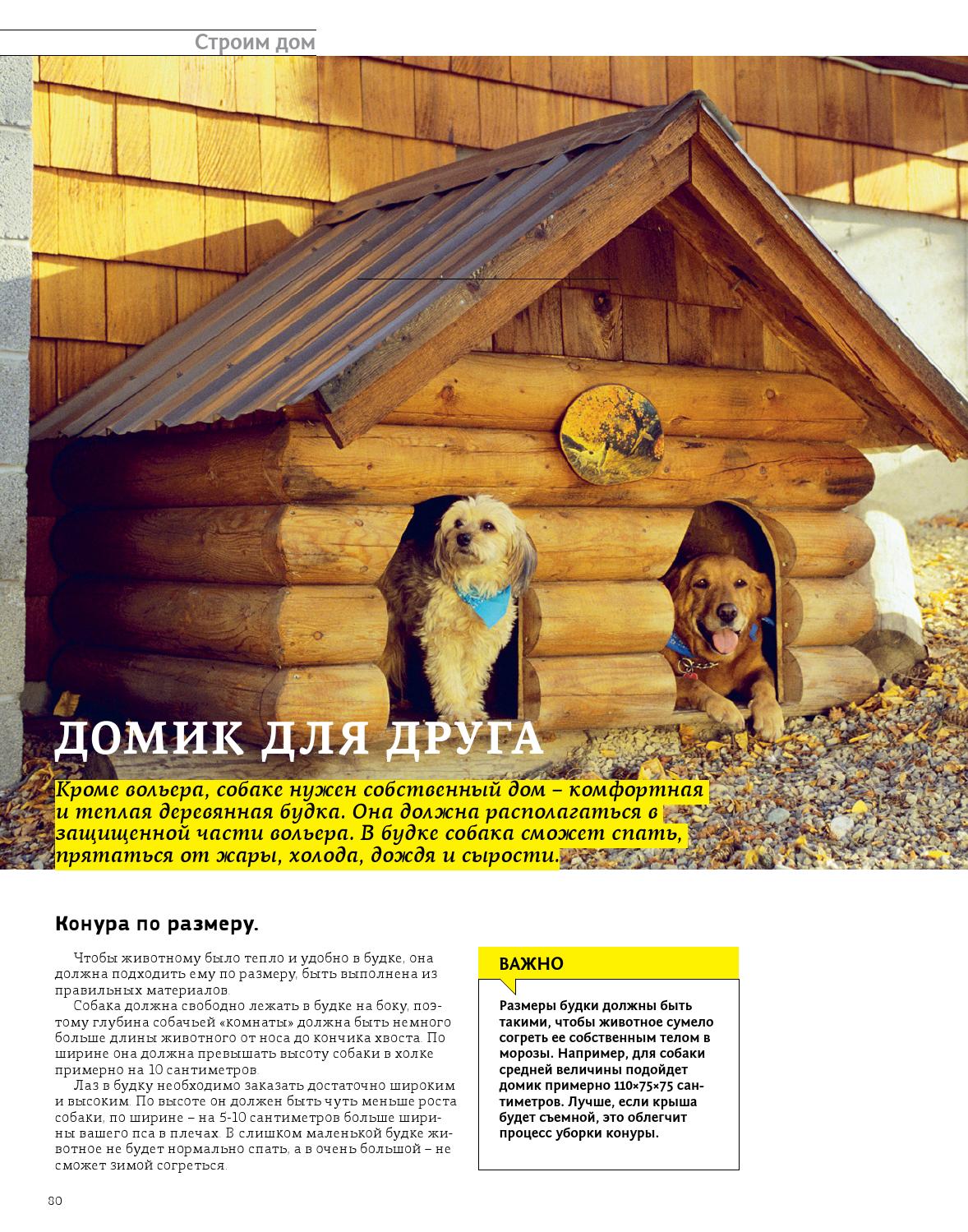 Строим дом

ДОМИК ДЛЯ ДРУГА

Кроме вольера, собаке нужен собственный дом – комфортная и теплая деревянная будка. Она должна располагаться в защищенной части вольера. В будке собака сможет спать, прятаться от жары, холода, дождя и сырости.

Конура по размеру.

Чтобы животному было тепло и удобно в будке, она должна подходить ему по размеру, быть выполнена из правильных материалов.

Собака должна свободно лежать в будке на боку, поэтому глубина собачьей «комнаты» должна быть немного больше длины животного от носа до кончика хвоста. По ширине она должна превышать высоту собаки в холке примерно на 10 сантиметров.

Лаз в будку необходимо заказать достаточно широким и высоким. По высоте он должен быть чуть меньше роста собаки, по ширине – на 5-10 сантиметров больше ширины вашего пса в плечах. В слишком маленькой будке животное не будет нормально спать, а в очень большой – не сможет зимой согреться.

ВАЖНО

Размеры будки должны быть такими, чтобы животное сумело согреть ее собственным телом в морозы. Например, для собаки средней величины подойдет домик примерно 110×75×75 сантиметров. Лучше, если крыша будет съемной, это облегчит процесс уборки конуры.

80